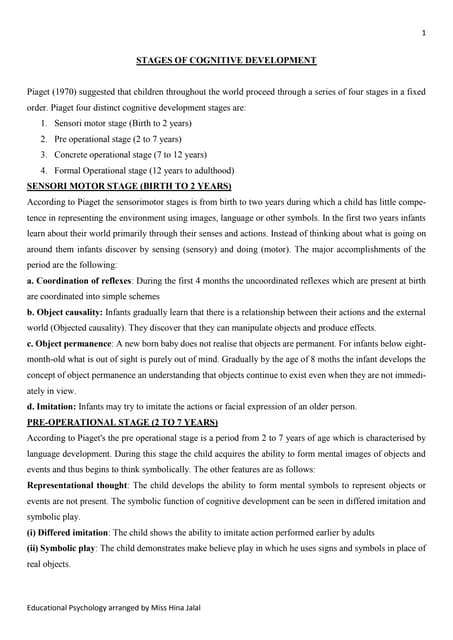 1

STAGES OF COGNITIVE DEVELOPMENT

Piaget (1970) suggested that children throughout the world proceed through a series of four stages in a fixed order. Piaget four distinct cognitive development stages are:

1. Sensori motor stage (Birth to 2 years)
2. Pre operational stage (2 to 7 years)
3. Concrete operational stage (7 to 12 years)
4. Formal Operational stage (12 years to adulthood)

SENSORI MOTOR STAGE (BIRTH TO 2 YEARS)

According to Piaget the sensorimotor stages is from birth to two years during which a child has little competence in representing the environment using images, language or other symbols. In the first two years infants learn about their world primarily through their senses and actions. Instead of thinking about what is going on around them infants discover by sensing (sensory) and doing (motor). The major accomplishments of the period are the following:

a. Coordination of reflexes: During the first 4 months the uncoordinated reflexes which are present at birth are coordinated into simple schemes

b. Object causality: Infants gradually learn that there is a relationship between their actions and the external world (Objected causality). They discover that they can manipulate objects and produce effects.

c. Object permanence: A new born baby does not realise that objects are permanent. For infants below eight-month-old what is out of sight is purely out of mind. Gradually by the age of 8 moths the infant develops the concept of object permanence an understanding that objects continue to exist even when they are not immediately in view.

d. Imitation: Infants may try to imitate the actions or facial expression of an older person.

PRE-OPERATIONAL STAGE (2 TO 7 YEARS)

According to Piaget's the pre operational stage is a period from 2 to 7 years of age which is characterised by language development. During this stage the child acquires the ability to form mental images of objects and events and thus begins to think symbolically. The other features are as follows:

Representational thought: The child develops the ability to form mental symbols to represent objects or events are not present. The symbolic function of cognitive development can be seen in differed imitation and symbolic play.

(i) Differed imitation: The child shows the ability to imitate action performed earlier by adults

(ii) Symbolic play: The child demonstrates make believe play in which he uses signs and symbols in place of real objects.

Educational Psychology arranged by Miss Hina Jalal